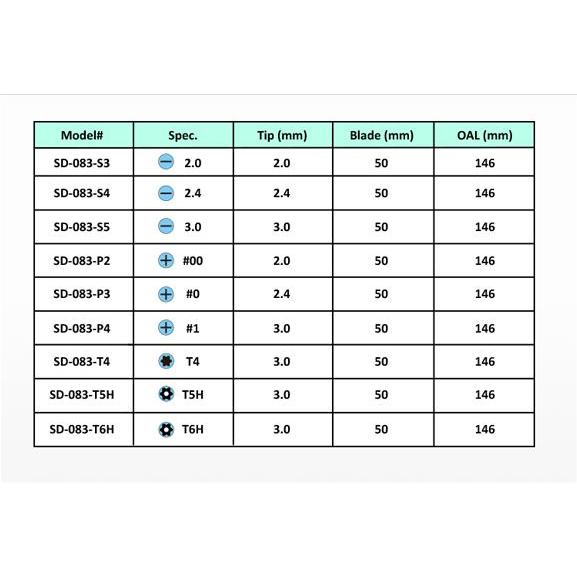 | Model# | Spec. | Tip (mm) | Blade (mm) | OAL (mm) |
|---|---|---|---|---|
| SD-083-S3 | 2.0 | 2.0 | 50 | 146 |
| SD-083-S4 | 2.4 | 2.4 | 50 | 146 |
| SD-083-S5 | 3.0 | 3.0 | 50 | 146 |
| SD-083-P2 | #00 | 2.0 | 50 | 146 |
| SD-083-P3 | #0 | 2.4 | 50 | 146 |
| SD-083-P4 | #1 | 3.0 | 50 | 146 |
| SD-083-T4 | T4 | 3.0 | 50 | 146 |
| SD-083-T5H | T5H | 3.0 | 50 | 146 |
| SD-083-T6H | T6H | 3.0 | 50 | 146 |